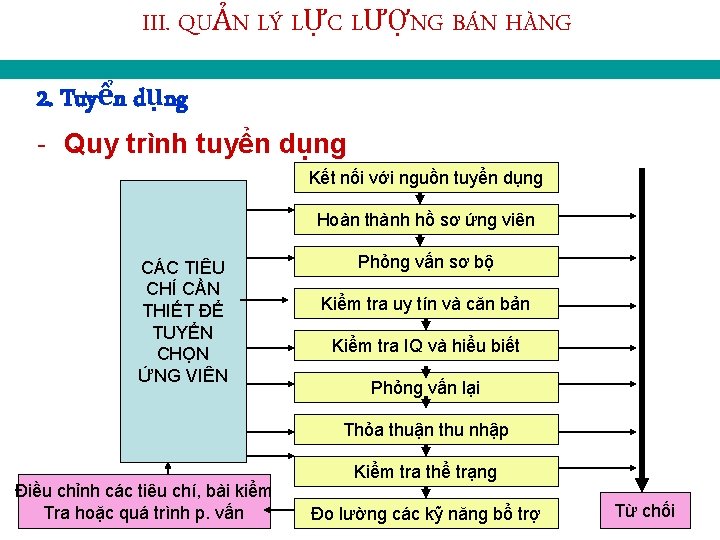 III. QUẢN LÝ LỰC LƯỢNG BÁN HÀNG

2. Tuyển dụng

- Quy trình tuyển dụng

CÁC TIÊU CHÍ CẦN THIẾT ĐỂ TUYỂN CHỌN ỨNG VIÊN

Kết nối với nguồn tuyển dụng

Hoàn thành hồ sơ ứng viên

Phỏng vấn sơ bộ

Kiểm tra uy tín và căn bản

Kiểm tra IQ và hiểu biết

Phỏng vấn lại

Thỏa thuận thu nhập

Kiểm tra thể trạng

Đo lường các kỹ năng bổ trợ

Điều chỉnh các tiêu chí, bài kiểm Tra hoặc quá trình p. vấn

Từ chối